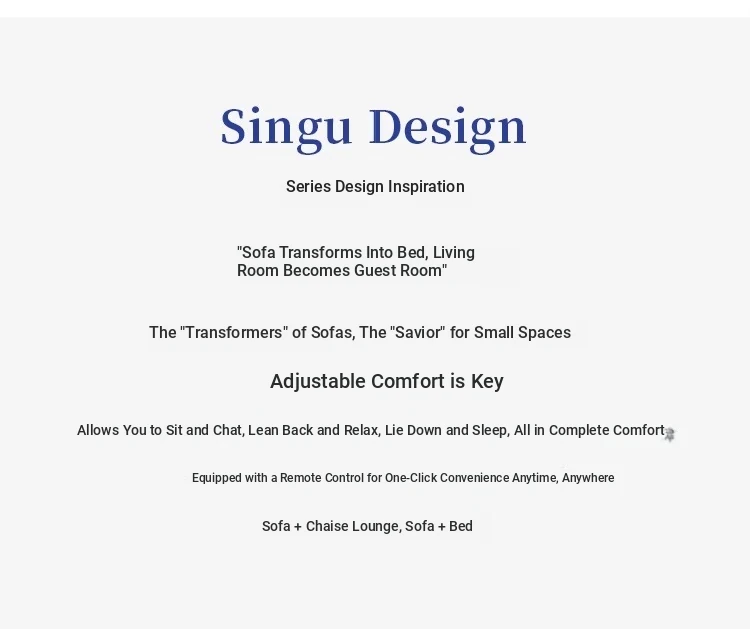 Singu Design

Series Design Inspiration

"Sofa Transforms Into Bed, Living Room Becomes Guest Room"

The "Transformers" of Sofas, The "Savior" for Small Spaces

Adjustable Comfort is Key

Allows You to Sit and Chat, Lean Back and Relax, Lie Down and Sleep, All in Complete Comfort

Equipped with a Remote Control for One-Click Convenience Anytime, Anywhere

Sofa + Chaise Lounge, Sofa + Bed